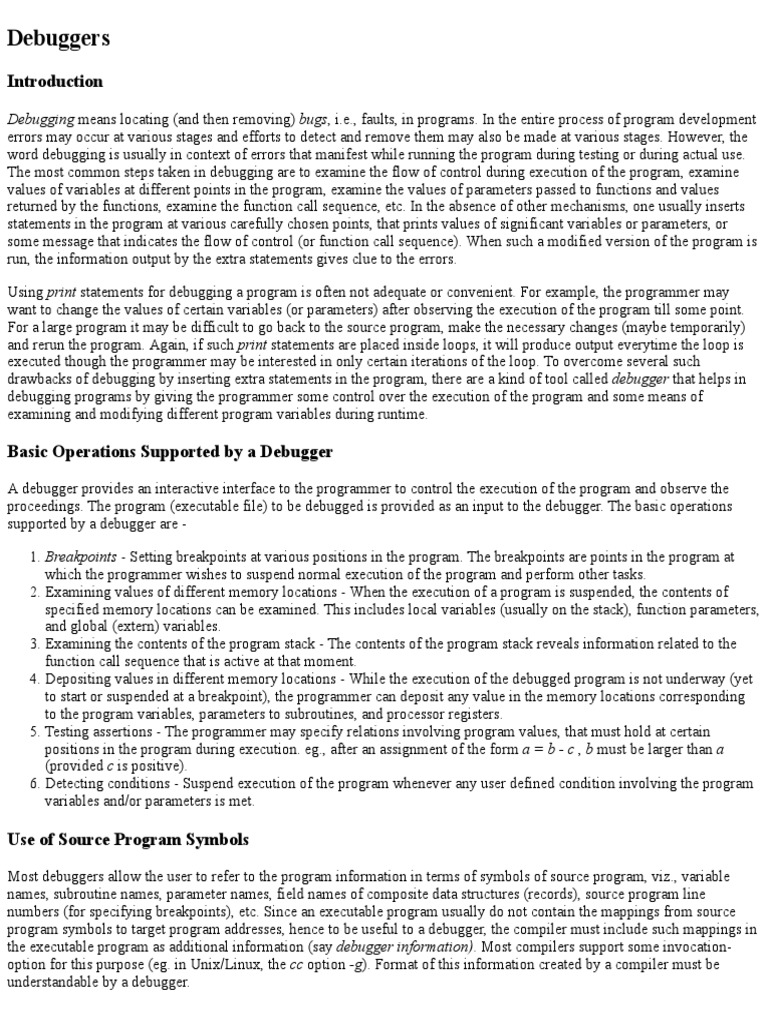 Debuggers

Introduction

Debugging means locating (and then removing) bugs, i.e., faults, in programs. In the entire process of program development errors may occur at various stages and efforts to detect and remove them may also be made at various stages. However, the word debugging is usually in context of errors that manifest while running the program during testing or during actual use. The most common steps taken in debugging are to examine the flow of control during execution of the program, examine values of variables at different points in the program, examine the values of parameters passed to functions and values returned by the functions, examine the function call sequence, etc. In the absence of other mechanisms, one usually inserts statements in the program at various carefully chosen points, that prints values of significant variables or parameters, or some message that indicates the flow of control (or function call sequence). When such a modified version of the program is run, the information output by the extra statements gives clue to the errors.

Using print statements for debugging a program is often not adequate or convenient. For example, the programmer may want to change the values of certain variables (or parameters) after observing the execution of the program till some point. For a large program it may be difficult to go back to the source program, make the necessary changes (maybe temporarily) and rerun the program. Again, if such print statements are placed inside loops, it will produce output everytime the loop is executed though the programmer may be interested in only certain iterations of the loop. To overcome several such drawbacks of debugging by inserting extra statements in the program, there are a kind of tool called debugger that helps in debugging programs by giving the programmer some control over the execution of the program and some means of examining and modifying different program variables during runtime.

Basic Operations Supported by a Debugger

A debugger provides an interactive interface to the programmer to control the execution of the program and observe the proceedings. The program (executable file) to be debugged is provided as an input to the debugger. The basic operations supported by a debugger are -

1. Breakpoints - Setting breakpoints at various positions in the program. The breakpoints are points in the program at which the programmer wishes to suspend normal execution of the program and perform other tasks.
2. Examining values of different memory locations - When the execution of a program is suspended, the contents of specified memory locations can be examined. This includes local variables (usually on the stack), function parameters, and global (extern) variables.
3. Examining the contents of the program stack - The contents of the program stack reveals information related to the function call sequence that is active at that moment.
4. Depositing values in different memory locations - While the execution of the debugged program is not underway (yet to start or suspended at a breakpoint), the programmer can deposit any value in the memory locations corresponding to the program variables, parameters to subroutines, and processor registers.
5. Testing assertions - The programmer may specify relations involving program values, that must hold at certain positions in the program during execution. eg., after an assignment of the form $a = b - c$ , $b$ must be larger than $a$ (provided $c$ is positive).
6. Detecting conditions - Suspend execution of the program whenever any user defined condition involving the program variables and/or parameters is met.

Use of Source Program Symbols

Most debuggers allow the user to refer to the program information in terms of symbols of source program, viz., variable names, subroutine names, parameter names, field names of composite data structures (records), source program line numbers (for specifying breakpoints), etc. Since an executable program usually do not contain the mappings from source program symbols to target program addresses, hence to be useful to a debugger, the compiler must include such mappings in the executable program as additional information (say debugger information). Most compilers support some invocation-option for this purpose (eg. in Unix/Linux, the cc option -g). Format of this information created by a compiler must be understandable by a debugger.